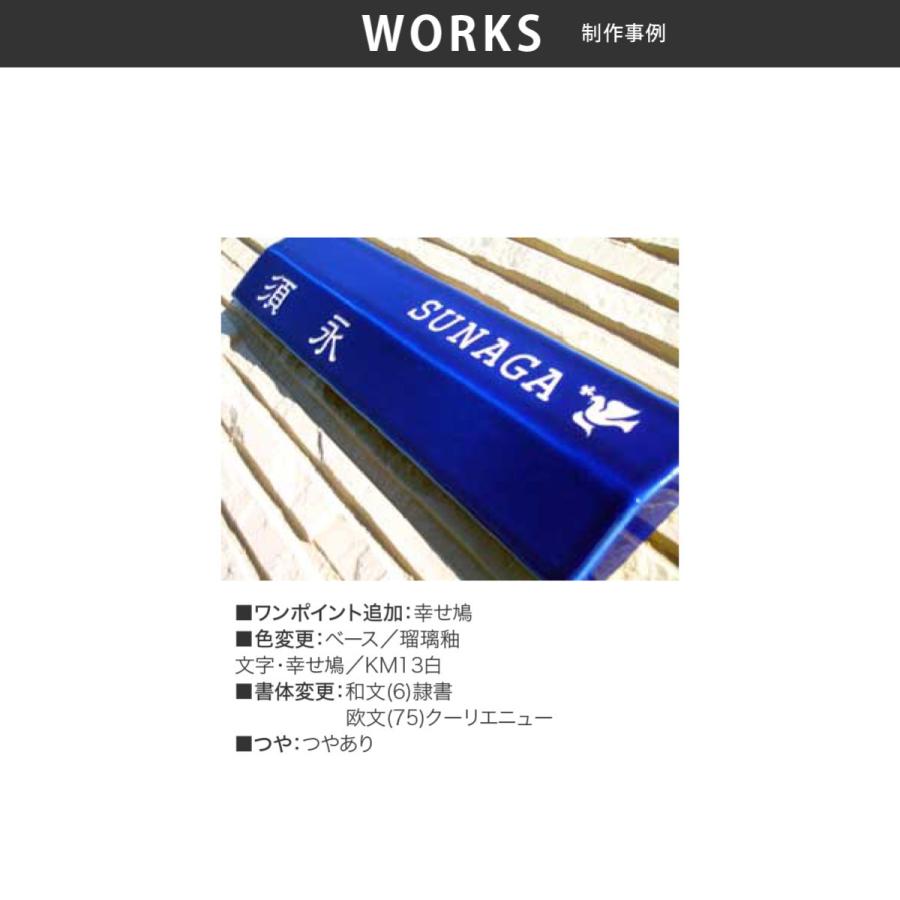 WORKS 制作事例

須永

SUNAGA

■ワンポイント追加：幸せ鳩
■色変更：ベース／瑠璃釉
文字・幸せ鳩／KM13白
■書体変更：和文(6)隷書
欧文(75)クーリエニュー
■つや：つやあり